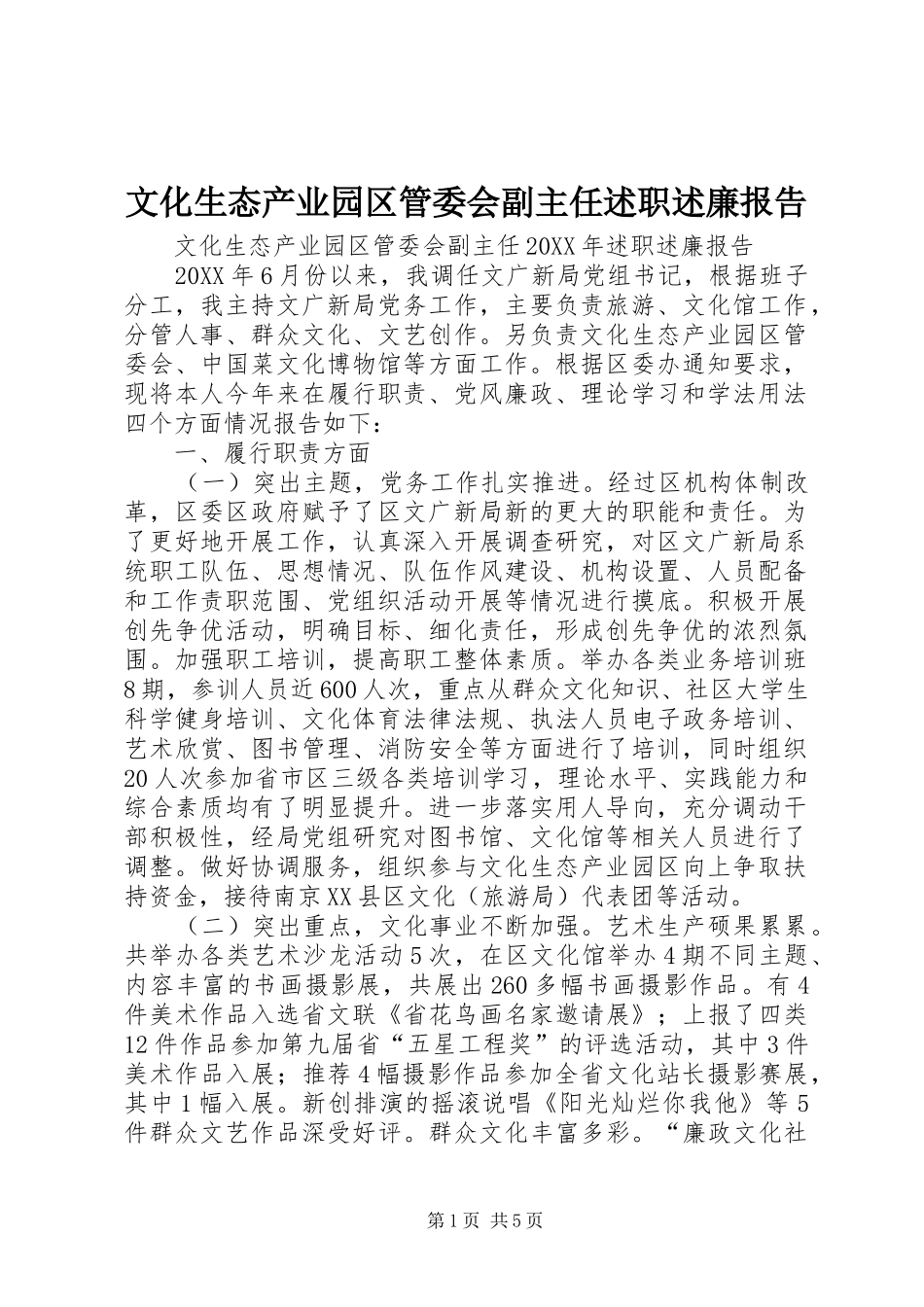 文化生态产业园区管委会副主任述职述廉报告

文化生态产业园区管委会副主任20XX年述职述廉报告

20XX年6月份以来，我调任文广新局党组书记，根据班子分工，我主持文广新局党务工作，主要负责旅游、文化馆工作，分管人事、群众文化、文艺创作。另负责文化生态产业园区管委会、中国菜文化博物馆等方面工作。根据区委办通知要求，现将本人今年来在履行职责、党风廉政、理论学习和学法用法四个方面情况报告如下：

一、履行职责方面

（一）突出主题，党务工作扎实推进。经过区机构体制改革，区委区政府赋予了区文广新局新的更大的职能和责任。为了更好地开展工作，认真深入开展调查研究，对区文广新局系统职工队伍、思想情况、队伍作风建设、机构设置、人员配备和工作责职范围、党组织活动开展等情况进行摸底。积极开展创先争优活动，明确目标、细化责任，形成创先争优的浓烈氛围。加强职工培训，提高职工整体素质。举办各类业务培训班8期，参训人员近600人次，重点从群众文化知识、社区大学生科学健身培训、文化体育法律法规、执法人员电子政务培训、艺术欣赏、图书管理、消防安全等方面进行了培训，同时组织20人次参加省市区三级各类培训学习，理论水平、实践能力和综合素质均有了明显提升。进一步落实用人导向，充分调动干部积极性，经局党组研究对图书馆、文化馆等相关人员进行了调整。做好协调服务，组织参与文化生态产业园区向上争取扶持资金，接待南京XX县区文化（旅游局）代表团等活动。

（二）突出重点，文化事业不断加强。艺术生产硕果累累。共举办各类艺术沙龙活动5次，在区文化馆举办4期不同主题、内容丰富的书画摄影展，共展出260多幅书画摄影作品。有4件美术作品入选省文联《省花鸟画名家邀请展》；上报了四类12件作品参加第九届省“五星工程奖”的评选活动，其中3件美术作品入展；推荐4幅摄影作品参加全省文化站长摄影赛展，其中1幅入展。新创排演的摇滚说唱《阳光灿烂你我他》等5件群众文艺作品深受好评。群众文化丰富多彩。“廉政文化社

第1页 共5页